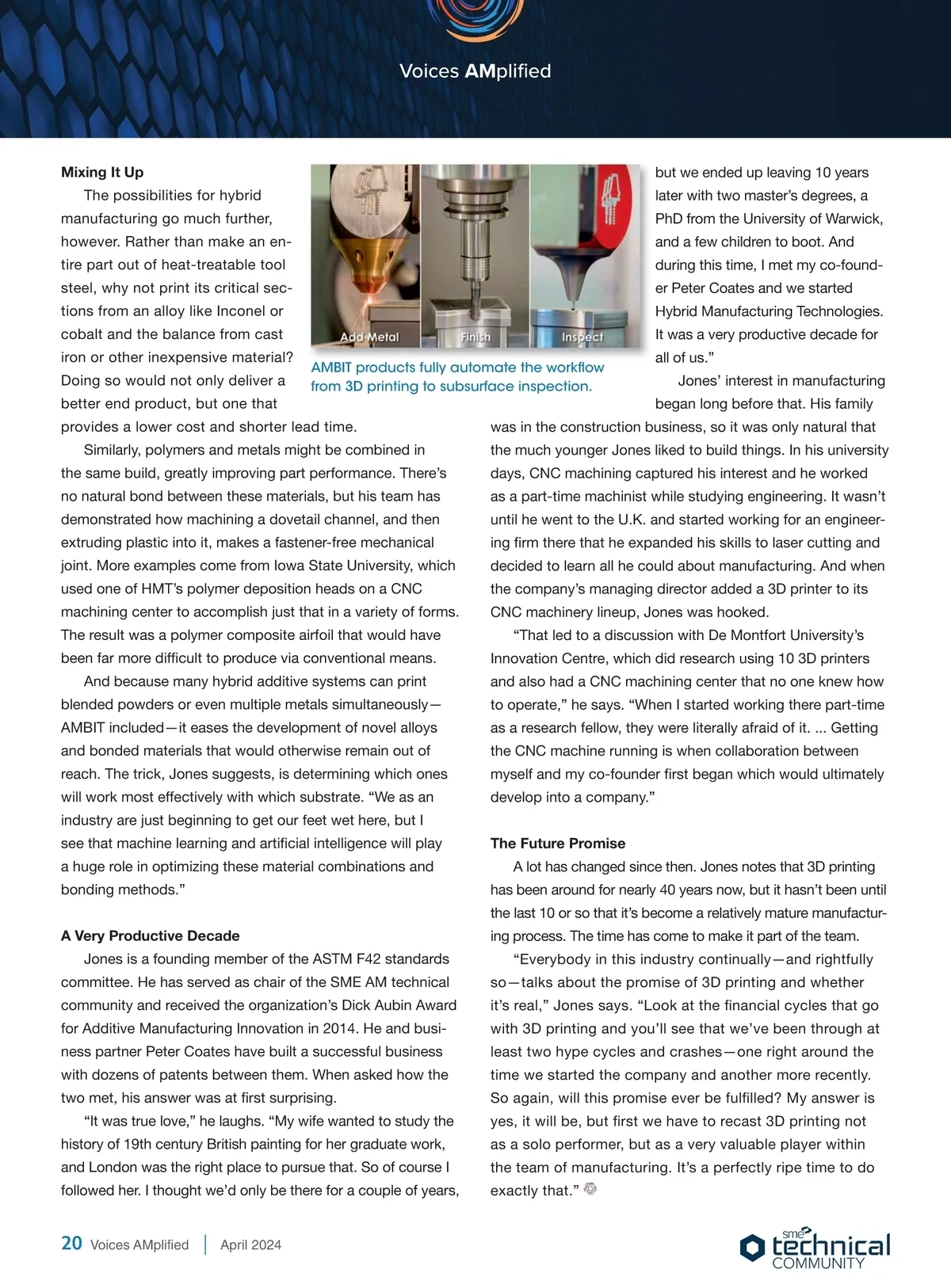 Voices AMplified

Mixing It Up

The possibilities for hybrid manufacturing go much further, however. Rather than make an entire part out of heat-treatable tool steel, why not print its critical sections from an alloy like Inconel or cobalt and the balance from cast iron or other inexpensive material? Doing so would not only deliver a better end product, but one that provides a lower cost and shorter lead time.

Similarly, polymers and metals might be combined in the same build, greatly improving part performance. There's no natural bond between these materials, but his team has demonstrated how machining a dovetail channel, and then extruding plastic into it, makes a fastener-free mechanical joint. More examples come from Iowa State University, which used one of HMT's polymer deposition heads on a CNC machining center to accomplish just that in a variety of forms. The result was a polymer composite airfoil that would have been far more difficult to produce via conventional means.

And because many hybrid additive systems can print blended powders or even multiple metals simultaneously—AMBIT included—it eases the development of novel alloys and bonded materials that would otherwise remain out of reach. The trick, Jones suggests, is determining which ones will work most effectively with which substrate. "We as an industry are just beginning to get our feet wet here, but I see that machine learning and artificial intelligence will play a huge role in optimizing these material combinations and bonding methods."

A Very Productive Decade

Jones is a founding member of the ASTM F42 standards committee. He has served as chair of the SME AM technical community and received the organization's Dick Aubin Award for Additive Manufacturing Innovation in 2014. He and business partner Peter Coates have built a successful business with dozens of patents between them. When asked how the two met, his answer was at first surprising.

"It was true love," he laughs. "My wife wanted to study the history of 19th century British painting for her graduate work, and London was the right place to pursue that. So of course I followed her. I thought we'd only be there for a couple of years,

Add Metal
Finish
Inspect

AMBIT products fully automate the workflow from 3D printing to subsurface inspection.

but we ended up leaving 10 years later with two master's degrees, a PhD from the University of Warwick, and a few children to boot. And during this time, I met my co-founder Peter Coates and we started Hybrid Manufacturing Technologies. It was a very productive decade for all of us."

Jones' interest in manufacturing began long before that. His family was in the construction business, so it was only natural that the much younger Jones liked to build things. In his university days, CNC machining captured his interest and he worked as a part-time machinist while studying engineering. It wasn't until he went to the U.K. and started working for an engineering firm there that he expanded his skills to laser cutting and decided to learn all he could about manufacturing. And when the company's managing director added a 3D printer to its CNC machinery lineup, Jones was hooked.

"That led to a discussion with De Montfort University's Innovation Centre, which did research using 10 3D printers and also had a CNC machining center that no one knew how to operate," he says. "When I started working there part-time as a research fellow, they were literally afraid of it. ... Getting the CNC machine running is when collaboration between myself and my co-founder first began which would ultimately develop into a company."

The Future Promise

A lot has changed since then. Jones notes that 3D printing has been around for nearly 40 years now, but it hasn't been until the last 10 or so that it's become a relatively mature manufacturing process. The time has come to make it part of the team.

"Everybody in this industry continually—and rightfully so—talks about the promise of 3D printing and whether it's real," Jones says. "Look at the financial cycles that go with 3D printing and you'll see that we've been through at least two hype cycles and crashes—one right around the time we started the company and another more recently. So again, will this promise ever be fulfilled? My answer is yes, it will be, but first we have to recast 3D printing not as a solo performer, but as a very valuable player within the team of manufacturing. It's a perfectly ripe time to do exactly that."

20 Voices AMplified | April 2024

sme technical COMMUNITY